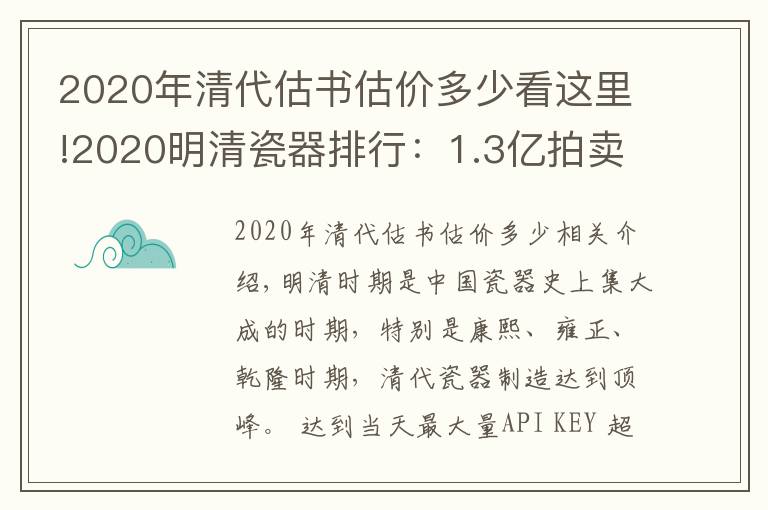 2020年清代估书估价多少看这里!2020明清瓷器排行：1.3亿拍卖

2020年清代估书估价多少相关介绍，明清时期是中国瓷器史上集大成的时期，特别是康熙、雍正、乾隆时期，清代瓷器制造达到顶峰。 达到当天最大量API KEY 超